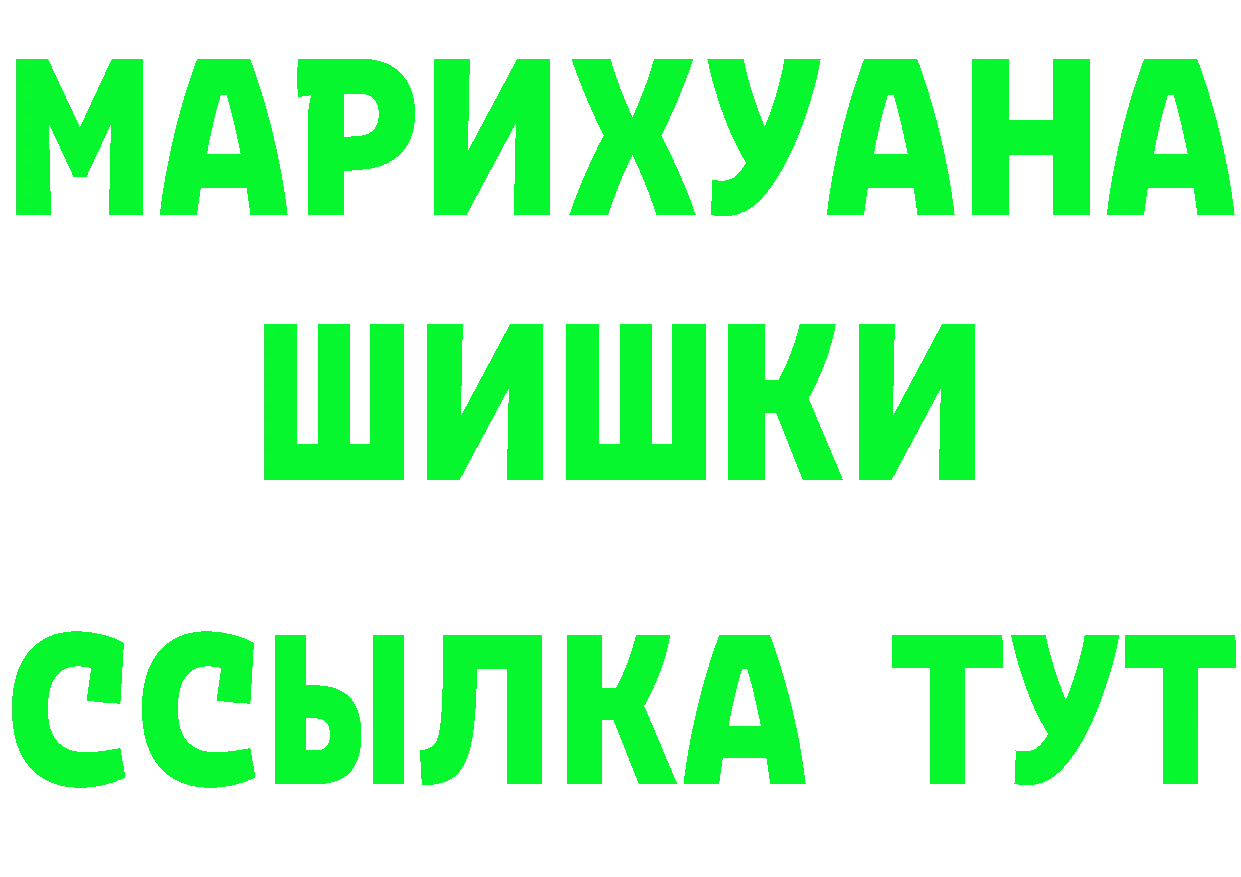 МАРИХУАНА
ШИШКИ
ССЫЛКА ТУТ